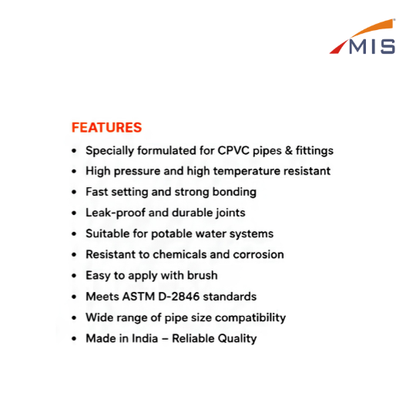 MIS

FEATURES
• Specially formulated for CPVC pipes & fittings
• High pressure and high temperature resistant
• Fast setting and strong bonding
• Leak-proof and durable joints
• Suitable for potable water systems
• Resistant to chemicals and corrosion
• Easy to apply with brush
• Meets ASTM D-2846 standards
• Wide range of pipe size compatibility
• Made in India – Reliable Quality